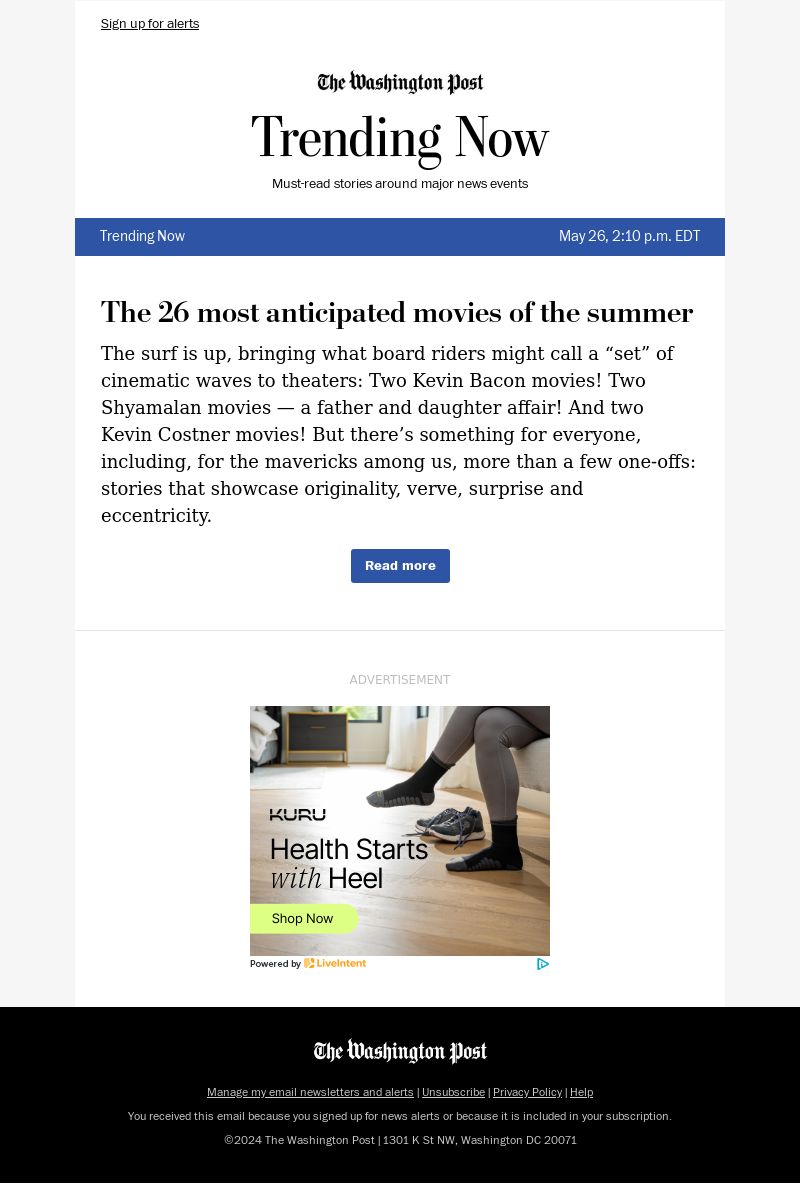 Sign up for alerts

The Washington Post

Trending Now

Must-read stories around major news events

Trending Now

May 26, 2:10 p.m. EDT

The 26 most anticipated movies of the summer

The surf is up, bringing what board riders might call a “set” of cinematic waves to theaters: Two Kevin Bacon movies! Two Shyamalan movies — a father and daughter affair! And two Kevin Costner movies! But there’s something for everyone, including, for the mavericks among us, more than a few one-offs: stories that showcase originality, verve, surprise and eccentricity.

Read more

ADVERTISEMENT

KURU

Health Starts with Heel

Shop Now

Powered by LiveIntent

The Washington Post

Manage my email newsletters and alerts | Unsubscribe | Privacy Policy | Help

You received this email because you signed up for news alerts or because it is included in your subscription.

©2024 The Washington Post | 1301 K St NW, Washington DC 20071